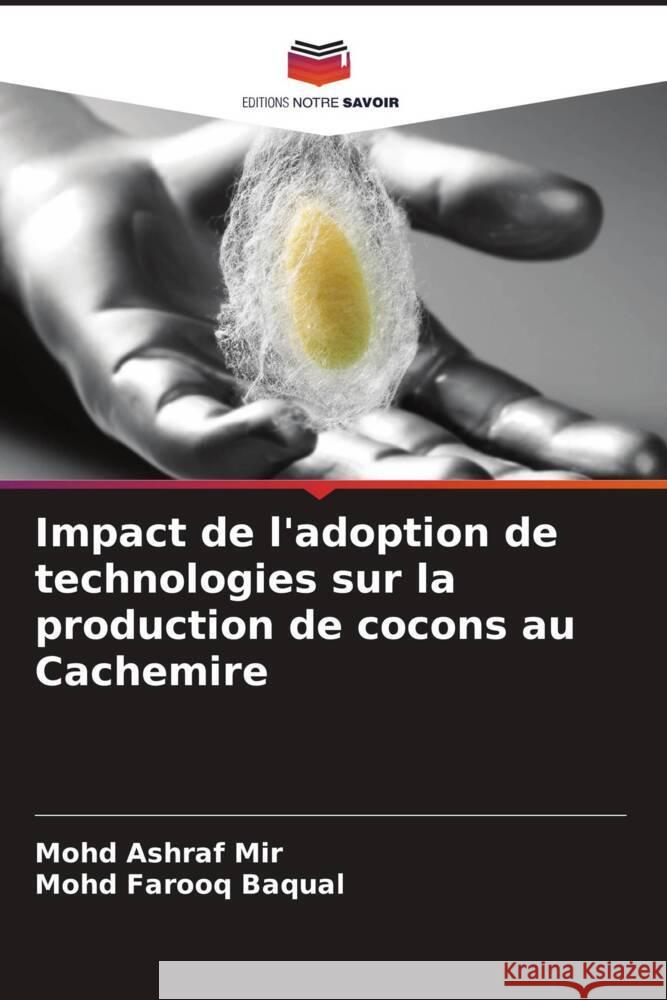 EDITIONS NOTRE SAVOIR

Impact de l'adoption de technologies sur la production de cocons au Cachemire

Mohd Ashraf Mir
Mohd Farooq Baqual